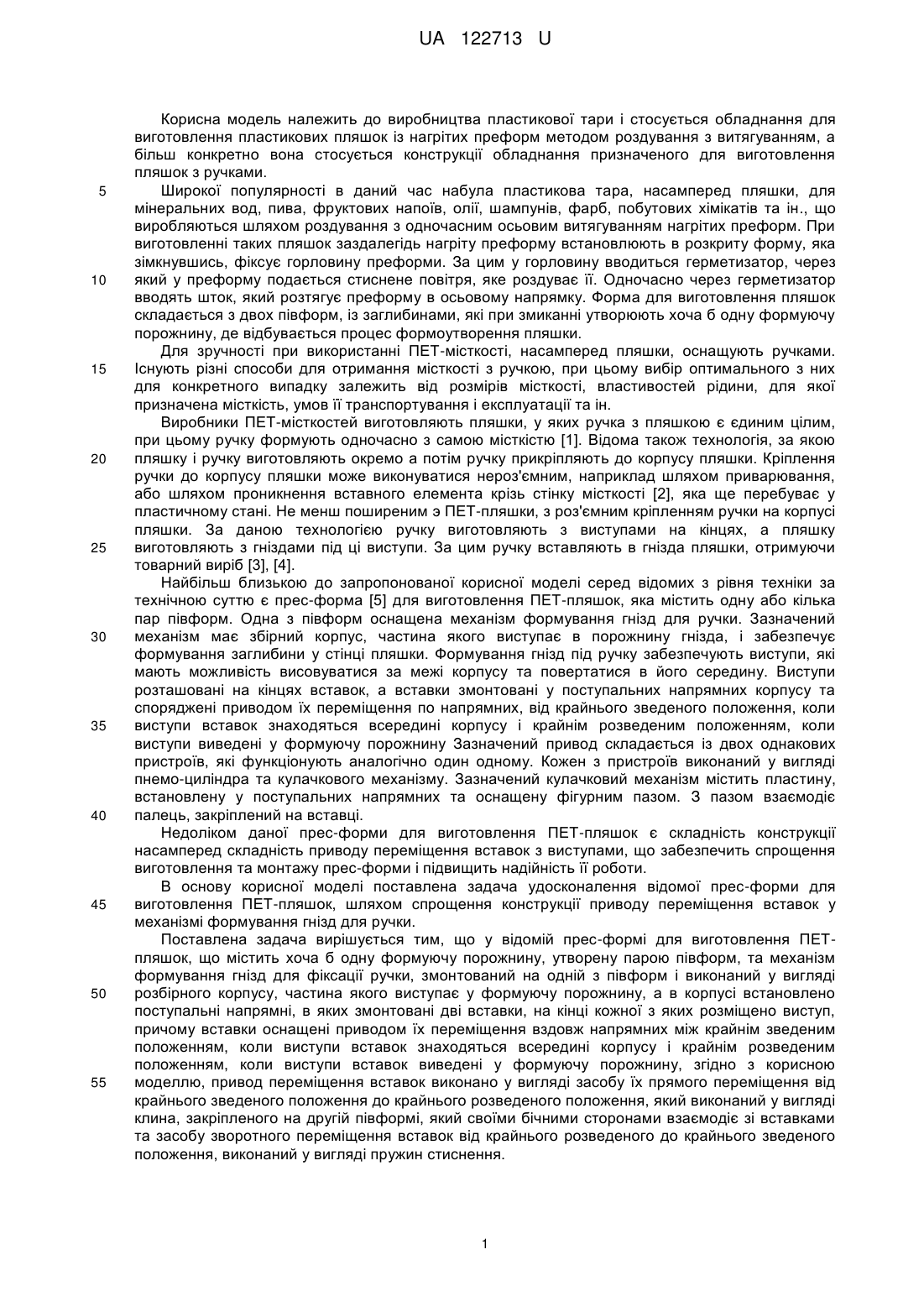 UA 122713 U

Корисна модель належить до виробництва пластикової тари і стосується обладнання для виготовлення пластикових пляшок із нагрітих преформ методом роздування з витягуванням, а більш конкретно вона стосується конструкції обладнання призначеного для виготовлення пляшок з ручками.

5 Широкої популярності в даний час набула пластикова тара, насамперед пляшки, для мінеральних вод, пива, фруктових напоїв, олії, шампунів, фарб, побутових хімікатів та ін., що виробляються шляхом роздування з одночасним осьовим витягуванням нагрітих преформ. При виготовленні таких пляшок заздалегідь нагріту преформу встановлюють в розкриту форму, яка зімкнувшись, фіксує горловину преформи. За цим у горловину вводиться герметизатор, через
10 який у преформу подається стиснене повітря, яке роздуває її. Одночасно через герметизатор вводять шток, який розтягує преформу в осьовому напрямку. Форма для виготовлення пляшок складається з двох півформ, із заглибинами, які при змиканні утворюють хоча б одну формуючу порожнину, де відбувається процес формоутворення пляшки.

Для зручності при використанні ПЕТ-місткості, насамперед пляшки, оснащують ручками.
15 Існують різні способи для отримання місткості з ручкою, при цьому вибір оптимального з них для конкретного випадку залежить від розмірів місткості, властивостей рідини, для якої призначена місткість, умов її транспортування і експлуатації та ін.

Виробники ПЕТ-місткостей виготовляють пляшки, у яких ручка з пляшкою є єдиним цілим, при цьому ручку формують одночасно з самою місткістю [1]. Відома також технологія, за якою
20 пляшку і ручку виготовляють окремо а потім ручку прикріпляють до корпусу пляшки. Кріплення ручки до корпусу пляшки може виконуватися нероз'ємним, наприклад шляхом приварювання, або шляхом проникнення вставного елемента крізь стінку місткості [2], яка ще перебуває у пластичному стані. Не менш поширеним э ПЕТ-пляшки, з роз'ємним кріпленням ручки на корпусі пляшки. За даною технологією ручку виготовляють з виступами на кінцях, а пляшку
25 виготовляють з гніздами під ці виступи. За цим ручку вставляють в гнізда пляшки, отримуючи товарний виріб [3], [4].

Найбільш близькою до запропонованої корисної моделі серед відомих з рівня техніки за технічною суттю є прес-форма [5] для виготовлення ПЕТ-пляшок, яка містить одну або кілька пар півформ. Одна з півформ оснащена механізм формування гнізд для ручки. Зазначений
30 механізм має збірний корпус, частина якого виступає в порожнину гнізда, і забезпечує формування заглибини у стінці пляшки. Формування гнізд під ручку забезпечують виступи, які мають можливість висовуватися за межі корпусу та повертатися в його середину. Виступи розташовані на кінцях вставок, а вставки змонтовані у поступальних напрямних корпусу та споряджені приводом їх переміщення по напрямних, від крайнього зведеного положення, коли
35 виступи вставок знаходяться всередині корпусу і крайнім розведеним положенням, коли виступи виведені у формуючу порожнину Зазначений привод складається із двох однакових пристроїв, які функціонують аналогічно один одному. Кожен з пристроїв виконаний у вигляді пнемо-циліндра та кулачкового механізму. Зазначений кулачковий механізм містить пластину, встановлену у поступальних напрямних та оснащену фігурним пазом. З пазом взаємодіє
40 палець, закріплений на вставці.

Недоліком даної прес-форми для виготовлення ПЕТ-пляшок є складність конструкції насамперед складність приводу переміщення вставок з виступами, що забезпечить спрощення виготовлення та монтажу прес-форми і підвищить надійність її роботи.

В основу корисної моделі поставлена задача удосконалення відомої прес-форми для
45 виготовлення ПЕТ-пляшок, шляхом спрощення конструкції приводу переміщення вставок у механізмі формування гнізд для ручки.

Поставлена задача вирішується тим, що у відомій прес-формі для виготовлення ПЕТ-пляшок, що містить хоча б одну формуючу порожнину, утворену парою півформ, та механізм формування гнізд для фіксації ручки, змонтований на одній з півформ і виконаний у вигляді
50 розбірного корпусу, частина якого виступає у формуючу порожнину, а в корпусі встановлено поступальні напрямні, в яких змонтовані дві вставки, на кінці кожної з яких розміщено виступ, причому вставки оснащені приводом їх переміщення вздовж напрямних між крайнім зведеним положенням, коли виступи вставок знаходяться всередині корпусу і крайнім розведеним положенням, коли виступи вставок виведені у формуючу порожнину, згідно з корисною
55 моделлю, привод переміщення вставок виконано у вигляді засобу їх прямого переміщення від крайнього зведеного положення до крайнього розведеного положення, який виконаний у вигляді клина, закріпленого на другій півформі, який своїми бічними сторонами взаємодіє зі вставками та засобу зворотного переміщення вставок від крайнього розведеного до крайнього зведеного положення, виконаний у вигляді пружин стиснення.

1